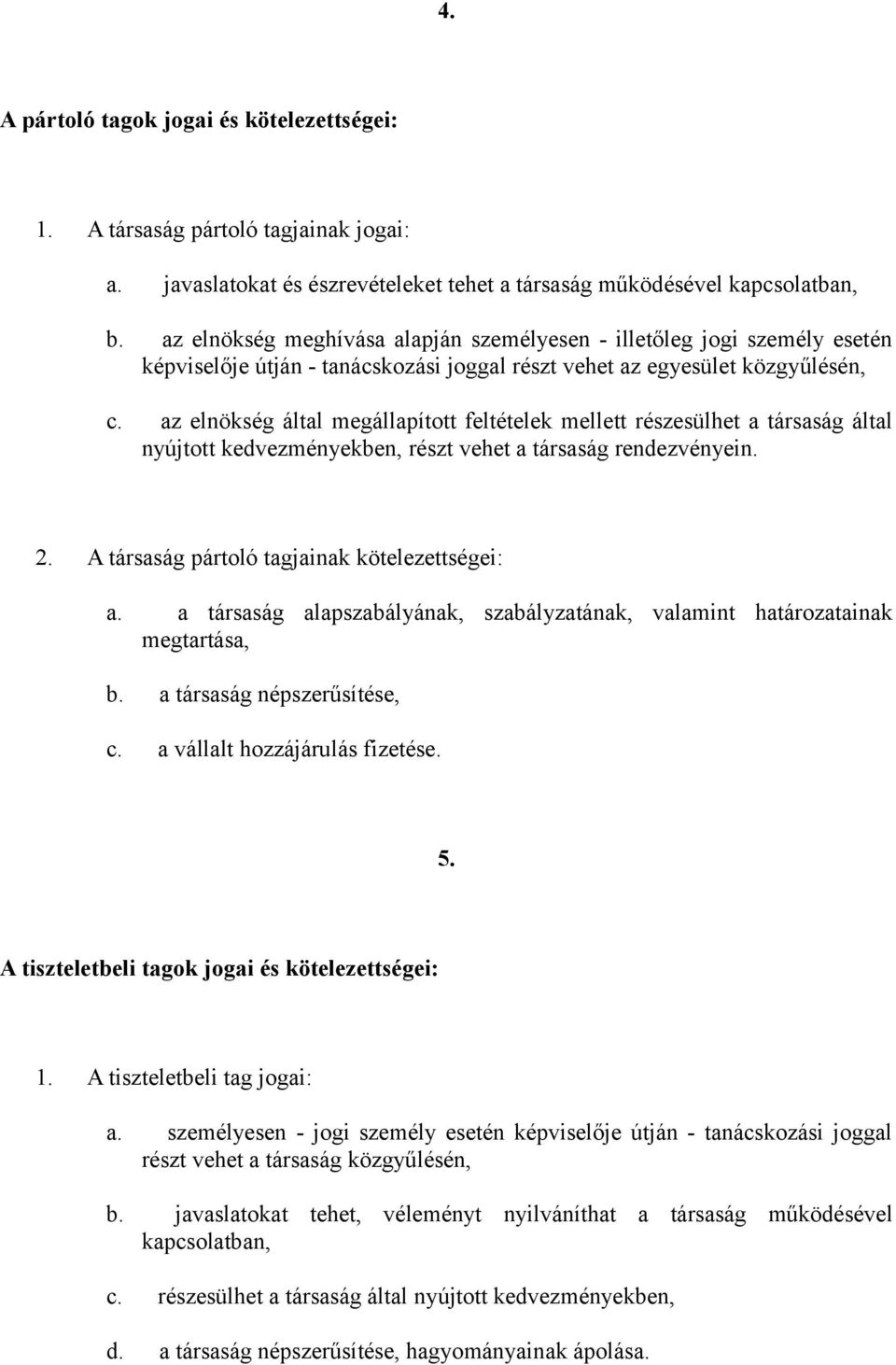 4.

A pártoló tagok jogai és kötelezettségei:

1. A társaság pártoló tagjainak jogai:

a. javaslatokat és észrevételeket tehet a társaság működésével kapcsolatban,

b. az elnökség meghívása alapján személyesen - illetőleg jogi személy esetén képviselője útján - tanácskozási joggal részt vehet az egyesület közgyűlésén,

c. az elnökség által megállapított feltételek mellett részesülhet a társaság által nyújtott kedvezményekben, részt vehet a társaság rendezvényein.

2. A társaság pártoló tagjainak kötelezettségei:

a. a társaság alapszabályának, szabályzatának, valamint határozatainak megtartása,

b. a társaság népszerűsítése,

c. a vállalt hozzájárulás fizetése.

5.

A tiszteletbeli tagok jogai és kötelezettségei:

1. A tiszteletbeli tag jogai:

a. személyesen - jogi személy esetén képviselője útján - tanácskozási joggal részt vehet a társaság közgyűlésén,

b. javaslatokat tehet, véleményt nyilváníthat a társaság működésével kapcsolatban,

c. részesülhet a társaság által nyújtott kedvezményekben,

d. a társaság népszerűsítése, hagyományainak ápolása.